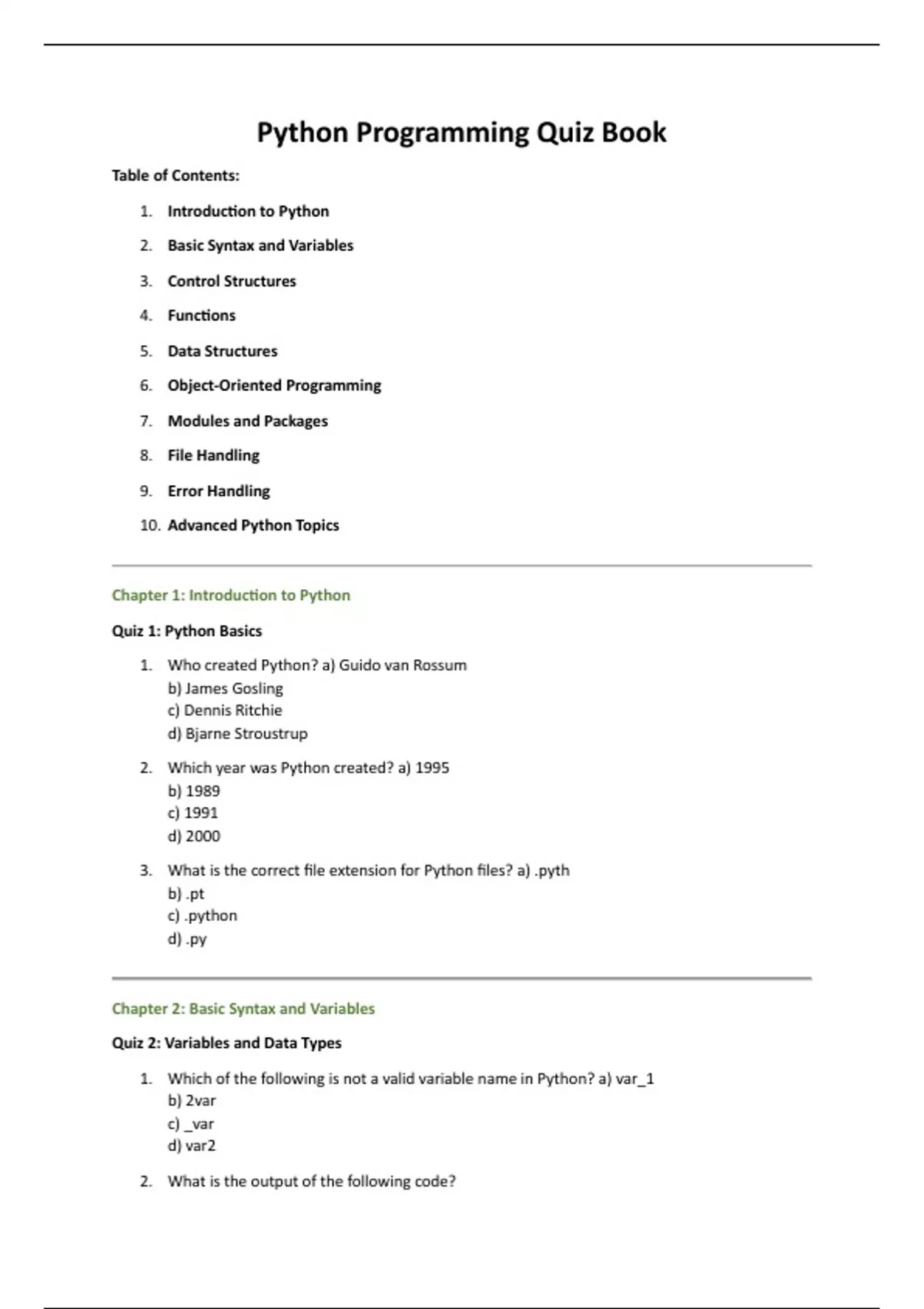 Python Programming Quiz Book

Table of Contents:

1. Introduction to Python
2. Basic Syntax and Variables
3. Control Structures
4. Functions
5. Data Structures
6. Object-Oriented Programming
7. Modules and Packages
8. File Handling
9. Error Handling
10. Advanced Python Topics

Chapter 1: Introduction to Python

Quiz 1: Python Basics

1. Who created Python? a) Guido van Rossum
b) James Gosling
c) Dennis Ritchie
d) Bjarne Stroustrup

2. Which year was Python created? a) 1995
b) 1989
c) 1991
d) 2000

3. What is the correct file extension for Python files? a) .pyth
b) .pt
c) .python
d) .py

Chapter 2: Basic Syntax and Variables

Quiz 2: Variables and Data Types

1. Which of the following is not a valid variable name in Python? a) var_1
b) 2var
c) _var
d) var2

2. What is the output of the following code?